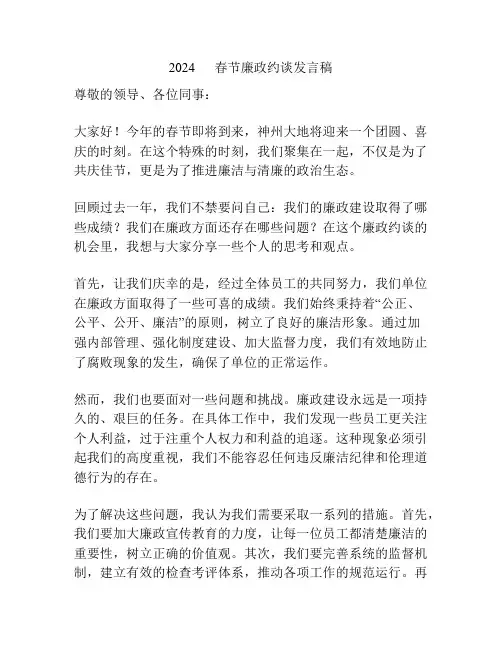 2024 春节廉政约谈发言稿

尊敬的领导、各位同事：

大家好！今年的春节即将到来，神州大地将迎来一个团圆、喜庆的时刻。在这个特殊的时刻，我们聚集在一起，不仅是为了共庆佳节，更是为了推进廉洁与清廉的政治生态。

回顾过去一年，我们不禁要问自己：我们的廉政建设取得了哪些成绩？我们在廉政方面还存在哪些问题？在这个廉政约谈的机会里，我想与大家分享一些个人的思考和观点。

首先，让我们庆幸的是，经过全体员工的共同努力，我们单位在廉政方面取得了一些可喜的成绩。我们始终秉持着“公正、公平、公开、廉洁”的原则，树立了良好的廉洁形象。通过加强内部管理、强化制度建设、加大监督力度，我们有效地防止了腐败现象的发生，确保了单位的正常运作。

然而，我们也要面对一些问题和挑战。廉政建设永远是一项持久的、艰巨的任务。在具体工作中，我们发现一些员工更关注个人利益，过于注重个人权力和利益的追逐。这种现象必须引起我们的高度重视，我们不能容忍任何违反廉洁纪律和伦理道德行为的存在。

为了解决这些问题，我认为我们需要采取一系列的措施。首先，我们要加大廉政宣传教育的力度，让每一位员工都清楚廉洁的重要性，树立正确的价值观。其次，我们要完善系统的监督机制，建立有效的检查考评体系，推动各项工作的规范运行。再